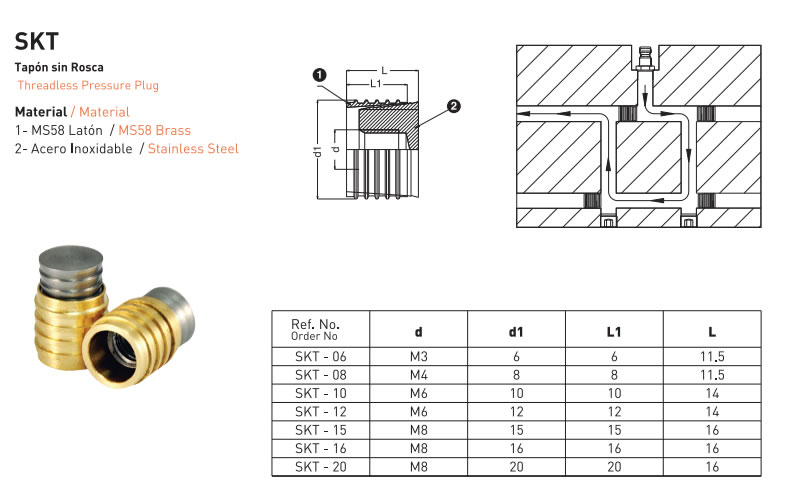 SKT

Tapón sin Rosca
Threadless Pressure Plug

Material / Material
1- MS58 Latón / MS58 Brass
2- Acero Inoxidable / Stainless Steel

1
L
L1
2
d1
d

| Ref. No. Order No | d | d1 | L1 | L |
|---|---|---|---|---|
| SKT - 06 | M3 | 6 | 6 | 11.5 |
| SKT - 08 | M4 | 8 | 8 | 11.5 |
| SKT - 10 | M6 | 10 | 10 | 14 |
| SKT - 12 | M6 | 12 | 12 | 14 |
| SKT - 15 | M8 | 15 | 15 | 16 |
| SKT - 16 | M8 | 16 | 16 | 16 |
| SKT - 20 | M8 | 20 | 20 | 16 |